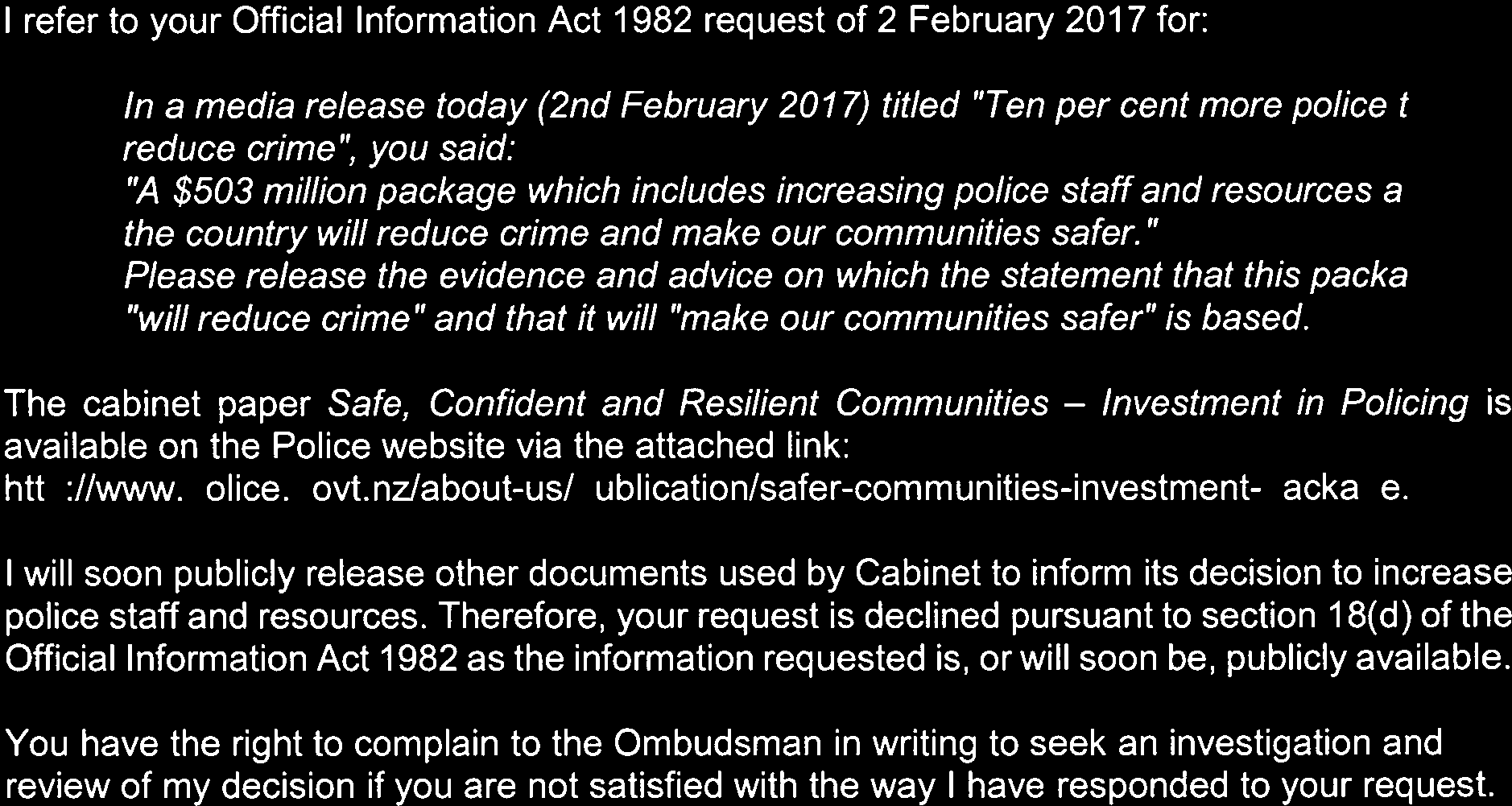 I refer to your Official Information Act 1982 request of 2 February 2017 for:

In a media release today (2nd February 2017) titled "Ten per cent more police t reduce crime", you said:
"A $503 million package which includes increasing police staff and resources a the country will reduce crime and make our communities safer."
Please release the evidence and advice on which the statement that this packa "will reduce crime" and that it will "make our communities safer" is based.

The cabinet paper Safe, Confident and Resilient Communities – Investment in Policing is available on the Police website via the attached link:
htt ://www. olice. ovt.nz/about-us/ ublication/safer-communities-investment- acka e.

I will soon publicly release other documents used by Cabinet to inform its decision to increase police staff and resources. Therefore, your request is declined pursuant to section 18(d) of the Official Information Act 1982 as the information requested is, or will soon be, publicly available.

You have the right to complain to the Ombudsman in writing to seek an investigation and review of my decision if you are not satisfied with the way I have responded to your request.